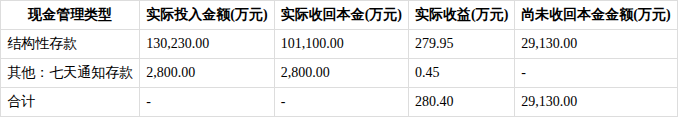 | 现金管理类型 | 实际投入金额(万元) | 实际收回本金(万元) | 实际收益(万元) | 尚未收回本金金额(万元) |
|---|---|---|---|---|
| 结构性存款 | 130,230.00 | 101,100.00 | 279.95 | 29,130.00 |
| 其他：七天通知存款 | 2,800.00 | 2,800.00 | 0.45 | - |
| 合计 | - | - | 280.40 | 29,130.00 |